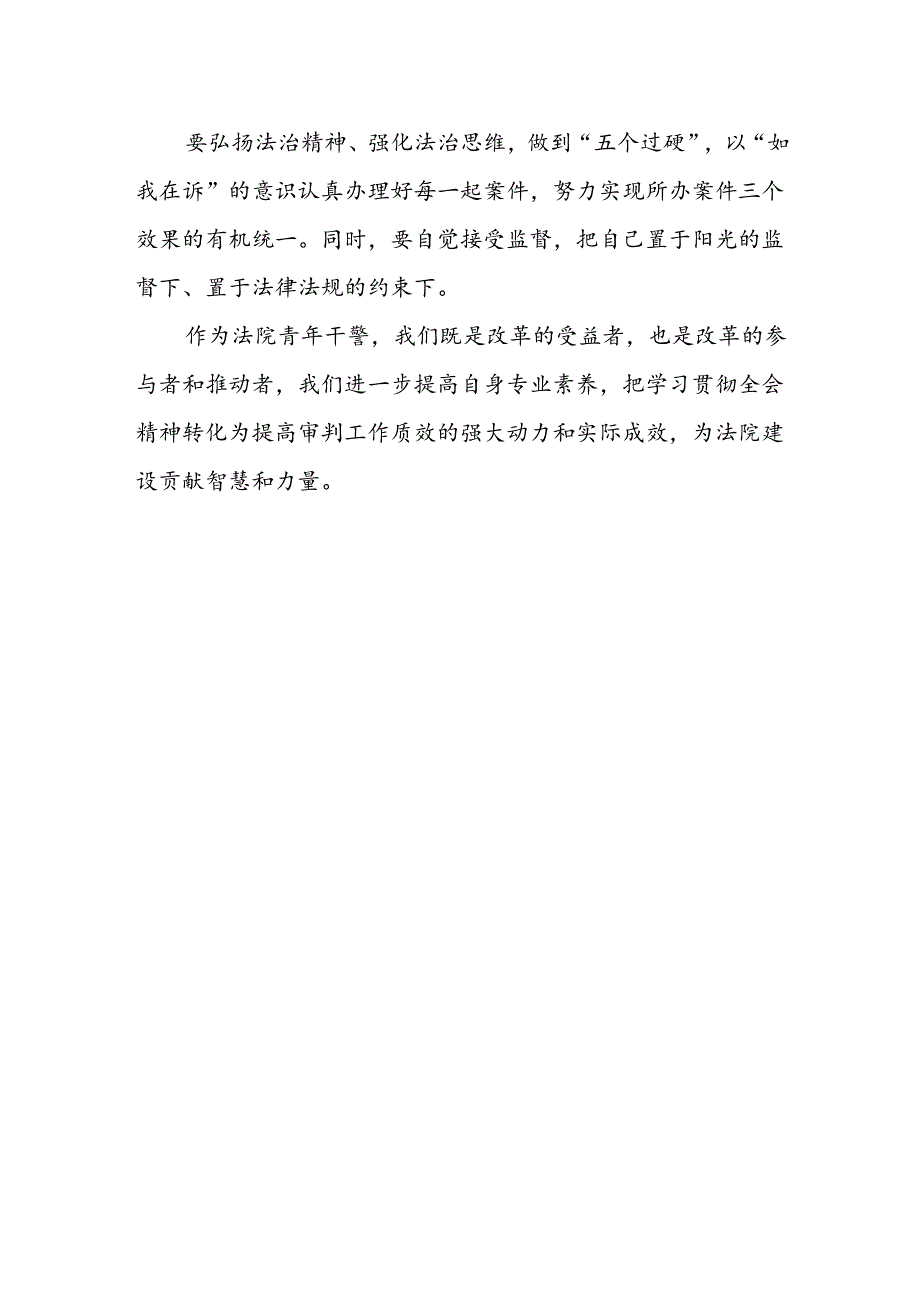 要弘扬法治精神、强化法治思维，做到“五个过硬”，以“如我在诉”的意识认真办理好每一起案件，努力实现所办案件三个效果的有机统一。同时，要自觉接受监督，把自己置于阳光的监督下、置于法律法规的约束下。

作为法院青年干警，我们既是改革的受益者，也是改革的参与者和推动者，我们进一步提高自身专业素养，把学习贯彻全会精神转化为提高审判工作质效的强大动力和实际成效，为法院建设贡献智慧和力量。